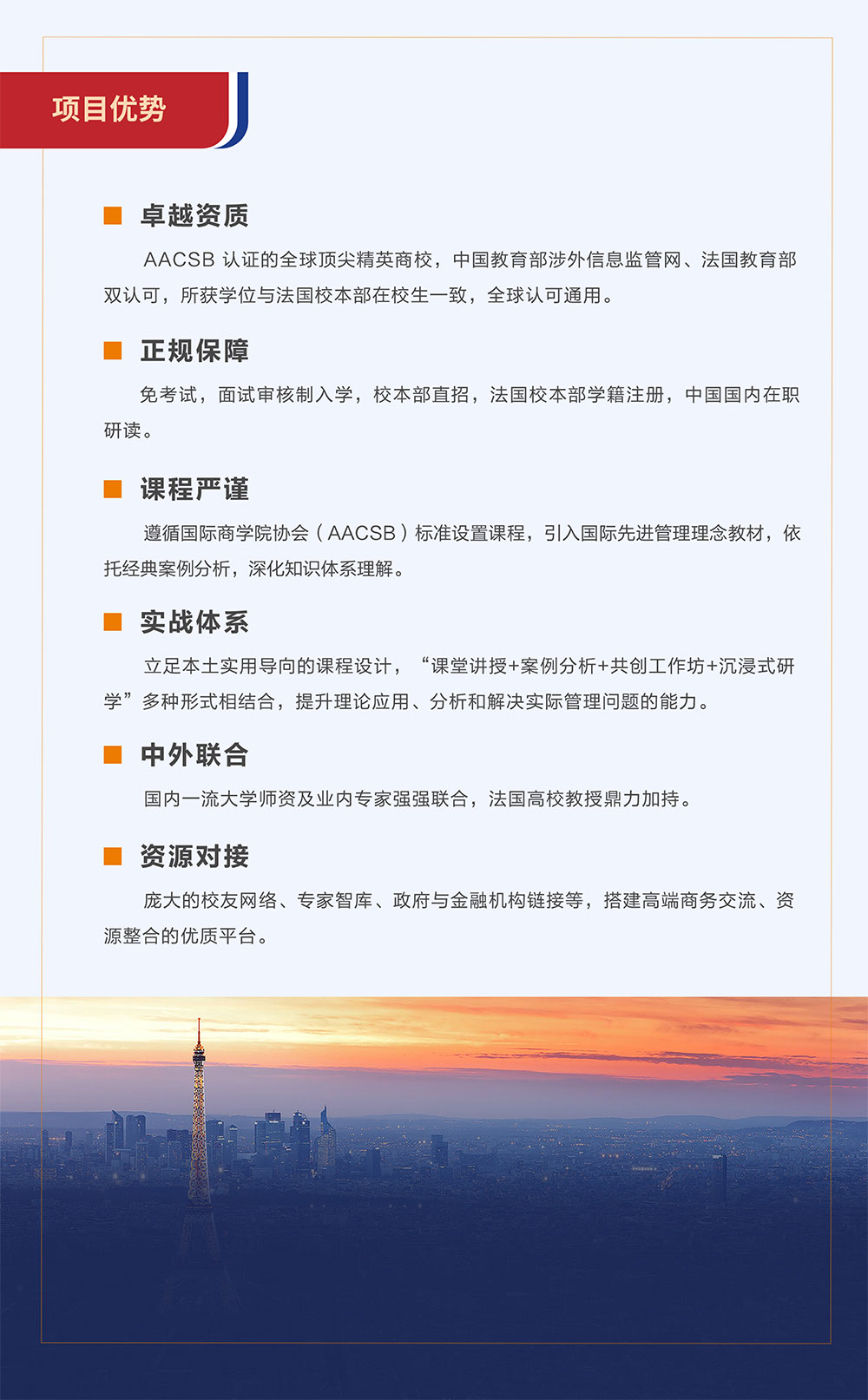 项目优势

卓越资质

AACSB 认证的全球顶尖精英商校，中国教育部涉外信息监管网、法国教育部双认可，所获学位与法国校本部在校生一致，全球认可通用。

正规保障

免考试，面试审核制入学，校本部直招，法国校本部学籍注册，中国国内在职研读。

课程严谨

遵循国际商学院协会（AACSB）标准设置课程，引入国际先进管理理念教材，依托经典案例分析，深化知识体系理解。

实战体系

立足本土实用导向的课程设计，“课堂讲授+案例分析+共创工作坊+沉浸式研学”多种形式相结合，提升理论应用、分析和解决实际管理问题的能力。

中外联合

国内一流大学师资及业内专家强强联合，法国高校教授鼎力加持。

资源对接

庞大的校友网络、专家智库、政府与金融机构链接等，搭建高端商务交流、资源整合的优质平台。